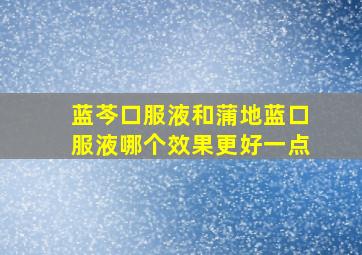 蓝芩口服液和蒲地蓝口服液哪个效果更好一点